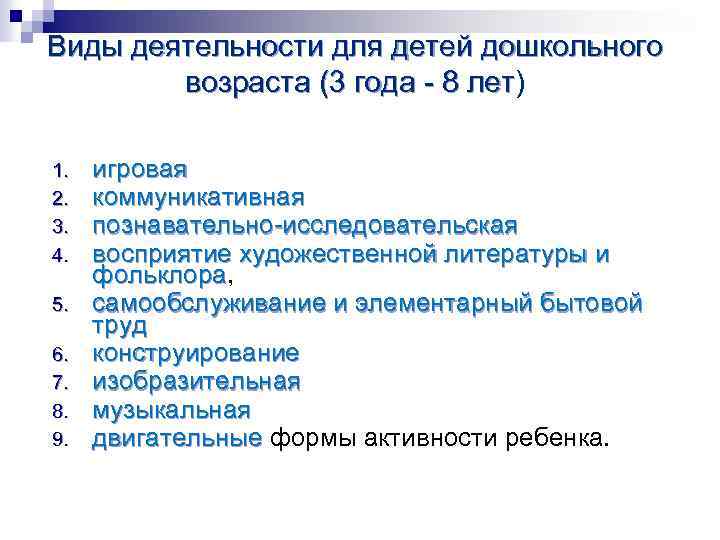 Виды деятельности для детей дошкольного возраста (3 года - 8 лет)

1. игровая
2. коммуникативная
3. познавательно-исследовательская
4. восприятие художественной литературы и фольклора,
5. самообслуживание и элементарный бытовой труд
6. конструирование
7. изобразительная
8. музыкальная
9. двигательные формы активности ребенка.